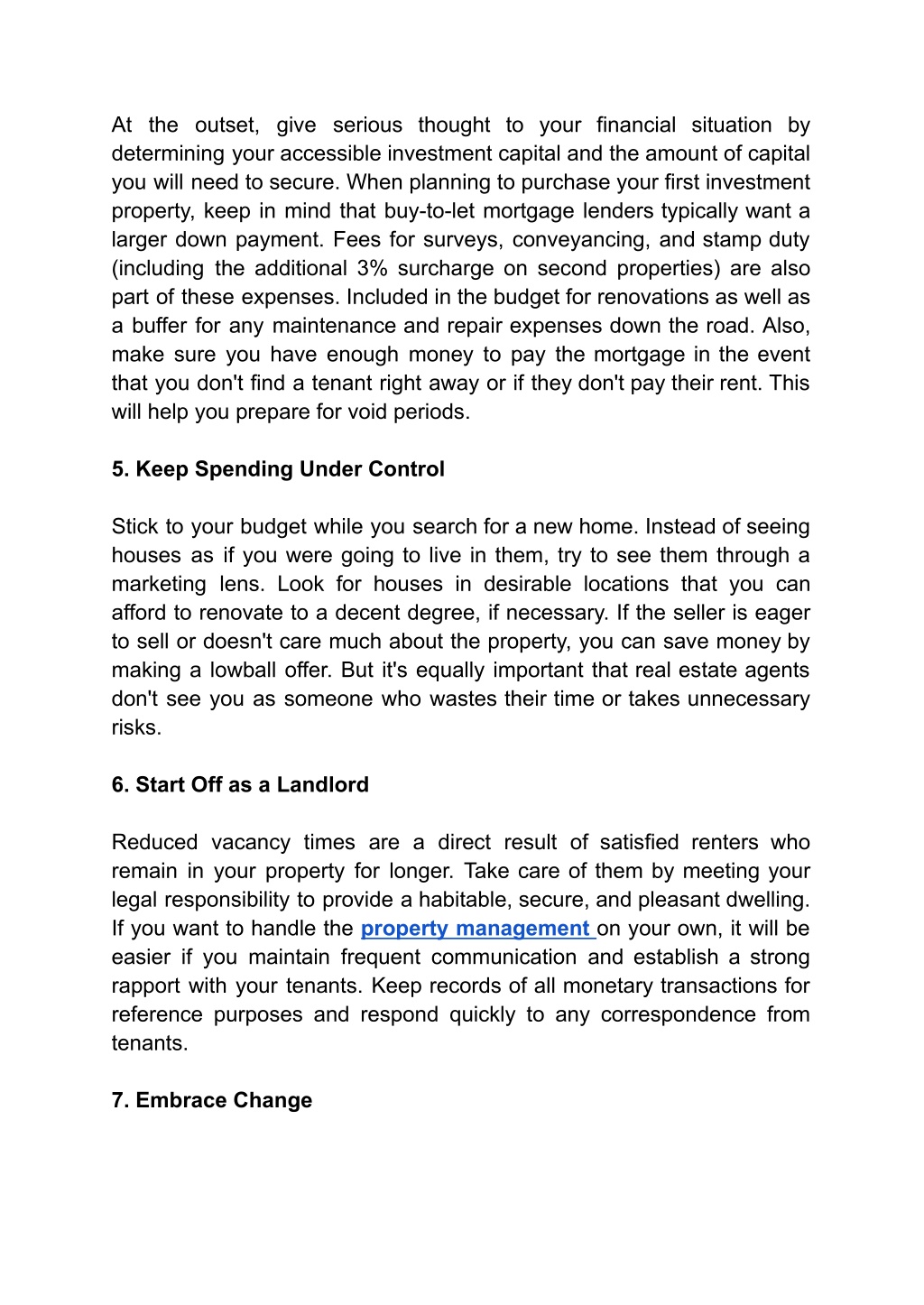 At the outset, give serious thought to your financial situation by determining your accessible investment capital and the amount of capital you will need to secure. When planning to purchase your first investment property, keep in mind that buy-to-let mortgage lenders typically want a larger down payment. Fees for surveys, conveyancing, and stamp duty (including the additional 3% surcharge on second properties) are also part of these expenses. Included in the budget for renovations as well as a buffer for any maintenance and repair expenses down the road. Also, make sure you have enough money to pay the mortgage in the event that you don't find a tenant right away or if they don't pay their rent. This will help you prepare for void periods.

5. Keep Spending Under Control

Stick to your budget while you search for a new home. Instead of seeing houses as if you were going to live in them, try to see them through a marketing lens. Look for houses in desirable locations that you can afford to renovate to a decent degree, if necessary. If the seller is eager to sell or doesn't care much about the property, you can save money by making a lowball offer. But it's equally important that real estate agents don't see you as someone who wastes their time or takes unnecessary risks.

6. Start Off as a Landlord

Reduced vacancy times are a direct result of satisfied renters who remain in your property for longer. Take care of them by meeting your legal responsibility to provide a habitable, secure, and pleasant dwelling. If you want to handle the property management on your own, it will be easier if you maintain frequent communication and establish a strong rapport with your tenants. Keep records of all monetary transactions for reference purposes and respond quickly to any correspondence from tenants.

7. Embrace Change